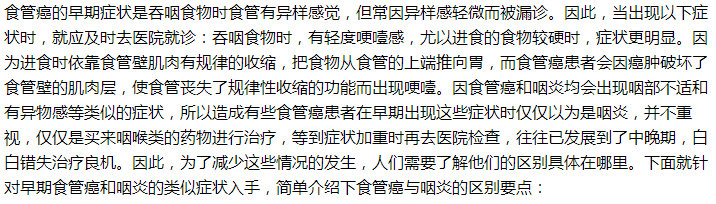 食管癌的早期症状是吞咽食物时食管有异样感觉，但常因异样感轻微而被漏诊。因此，当出现以下症状时，就应及时去医院就诊：吞咽食物时，有轻度哽噎感，尤以进食的食物较硬时，症状更明显。因为进食时依靠食管壁肌肉有规律的收缩，把食物从食管的上端推向胃，而食管癌患者会因癌肿破坏了食管壁的肌肉层，使食管丧失了规律性收缩的功能而出现哽噎。因食管癌和咽炎均会出现咽部不适和有异物感等类似的症状，所以造成有些食管癌患者在早期出现这些症状时仅仅以为是咽炎，并不重视，仅仅是买来咽喉类的药物进行治疗，等到症状加重时再去医院检查，往往已发展到了中晚期，白白错失治疗良机。因此，为了减少这些情况的发生，人们需要了解他们的区别具体在哪里。下面就针对早期食管癌和咽炎的类似症状入手，简单介绍下食管癌与咽炎的区别要点：